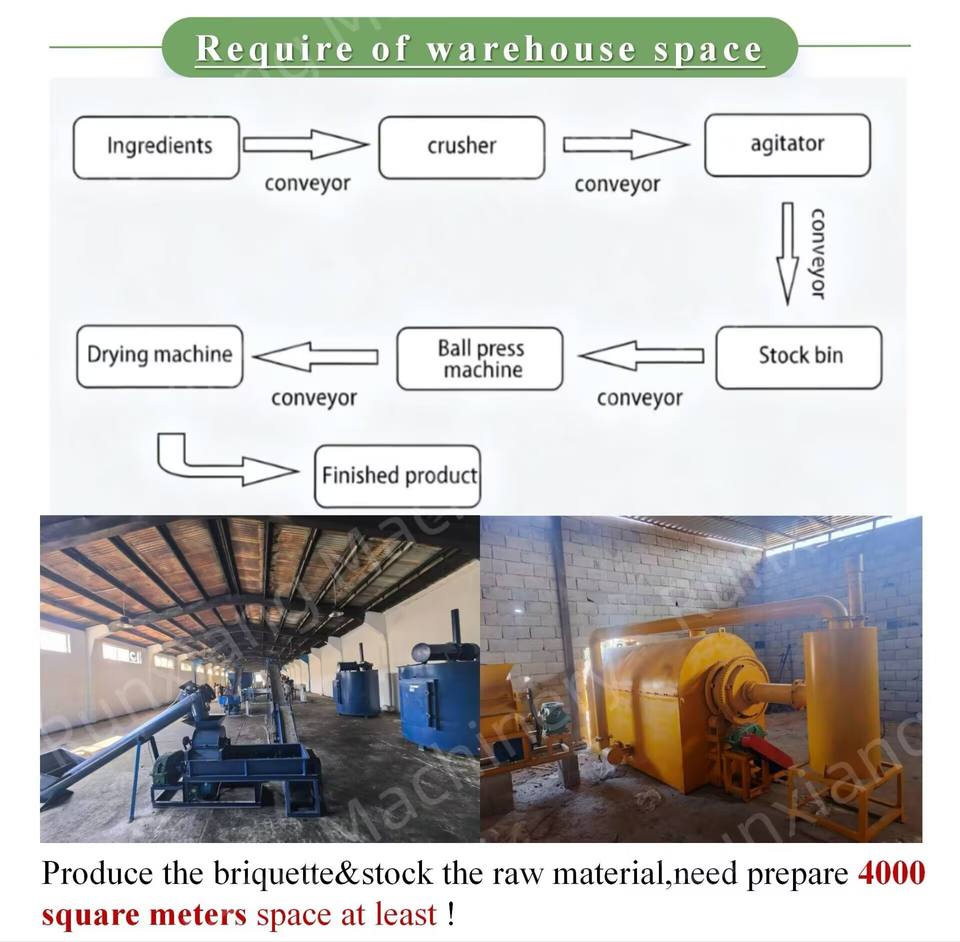 Require of warehouse space

Ingredients

conveyor

crusher

conveyor

agitator

conveyor

Stock bin

conveyor

Ball press machine

conveyor

Drying machine

Finished product

Produce the briquette&stock the raw material,need prepare 4000 square meters space at least !